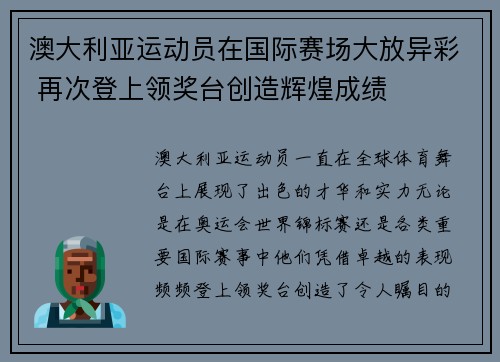 澳大利亚运动员在国际赛场大放异彩 再次登上领奖台创造辉煌成绩

澳大利亚运动员一直在全球体育舞台上展现了出色的才华和实力无论是在奥运会世界锦标赛还是各类重要国际赛事中他们凭借卓越的表现频频登上领奖台创造了令人瞩目的